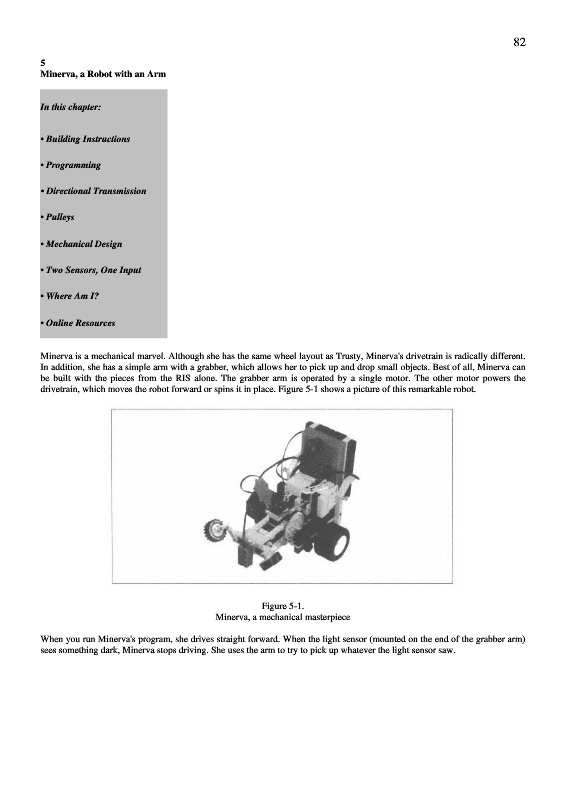 82

5
Minerva, a Robot with an Arm

In this chapter:

• Building Instructions

• Programming

• Directional Transmission

• Pulleys

• Mechanical Design

• Two Sensors, One Input

• Where Am I?

• Online Resources

Minerva is a mechanical marvel. Although she has the same wheel layout as Trusty, Minerva's drivetrain is radically different. In addition, she has a simple arm with a grabber, which allows her to pick up and drop small objects. Best of all, Minerva can be built with the pieces from the RIS alone. The grabber arm is operated by a single motor. The other motor powers the drivetrain, which moves the robot forward or spins it in place. Figure 5-1 shows a picture of this remarkable robot.

Figure 5-1.
Minerva, a mechanical masterpiece

When you run Minerva's program, she drives straight forward. When the light sensor (mounted on the end of the grabber arm) sees something dark, Minerva stops driving. She uses the arm to try to pick up whatever the light sensor saw.